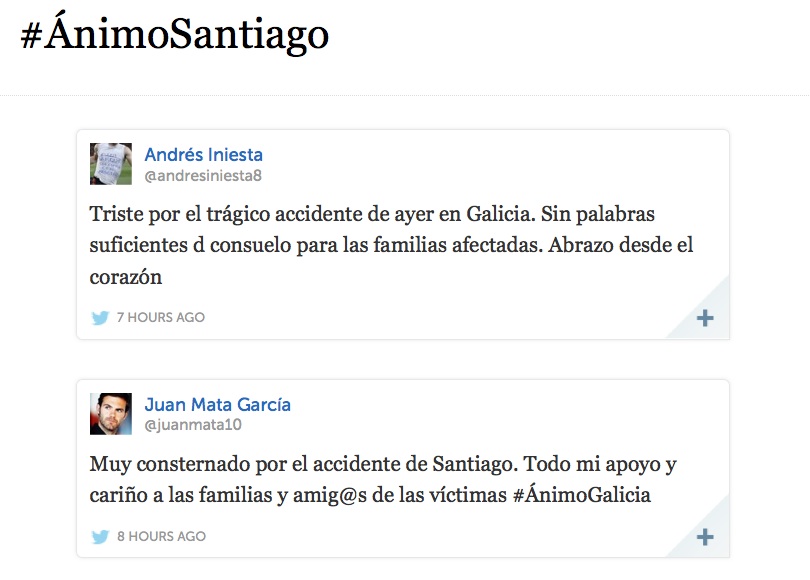 #ÁnimoSantiago

Andrés Iniesta
@andresiniesta8

Triste por el trágico accidente de ayer en Galicia. Sin palabras suficientes d consuelo para las familias afectadas. Abrazo desde el corazón

7 HOURS AGO

+

Juan Mata García
@juanmata10

Muy consternado por el accidente de Santiago. Todo mi apoyo y cariño a las familias y amig@s de las víctimas #ÁnimoGalicia

8 HOURS AGO

+